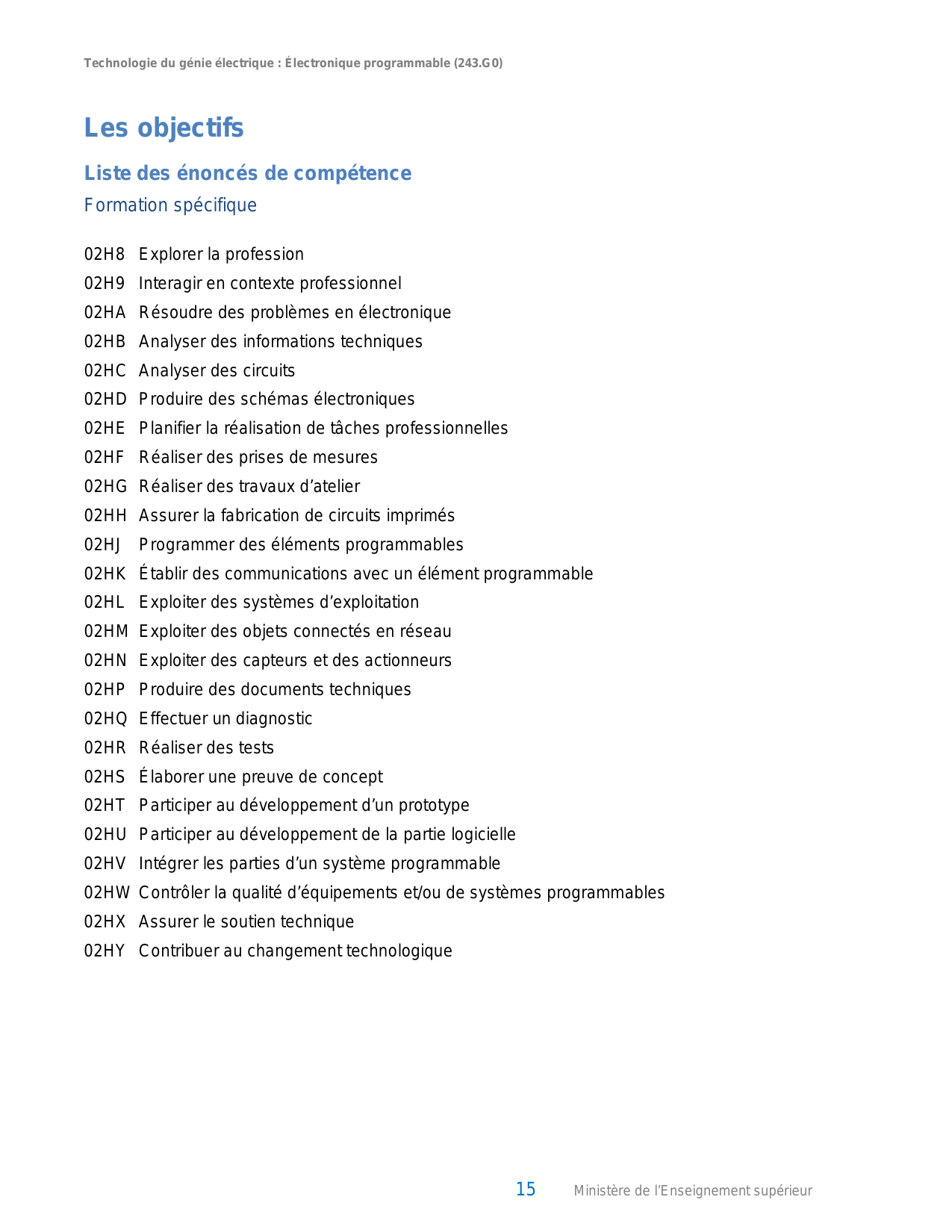 Technologie du génie électrique : Électronique programmable (243.G0)

Les objectifs

Liste des énoncés de compétence

Formation spécifique

02H8 Explorer la profession
02H9 Interagir en contexte professionnel
02HA Résoudre des problèmes en électronique
02HB Analyser des informations techniques
02HC Analyser des circuits
02HD Produire des schémas électroniques
02HE Planifier la réalisation de tâches professionnelles
02HF Réaliser des prises de mesures
02HG Réaliser des travaux d'atelier
02HH Assurer la fabrication de circuits imprimés
02HJ Programmer des éléments programmables
02HK Établir des communications avec un élément programmable
02HL Exploiter des systèmes d'exploitation
02HM Exploiter des objets connectés en réseau
02HN Exploiter des capteurs et des actionneurs
02HP Produire des documents techniques
02HQ Effectuer un diagnostic
02HR Réaliser des tests
02HS Élaborer une preuve de concept
02HT Participer au développement d'un prototype
02HU Participer au développement de la partie logicielle
02HV Intégrer les parties d'un système programmable
02HW Contrôler la qualité d'équipements et/ou de systèmes programmables
02HX Assurer le soutien technique
02HY Contribuer au changement technologique

15 Ministère de l'Enseignement supérieur